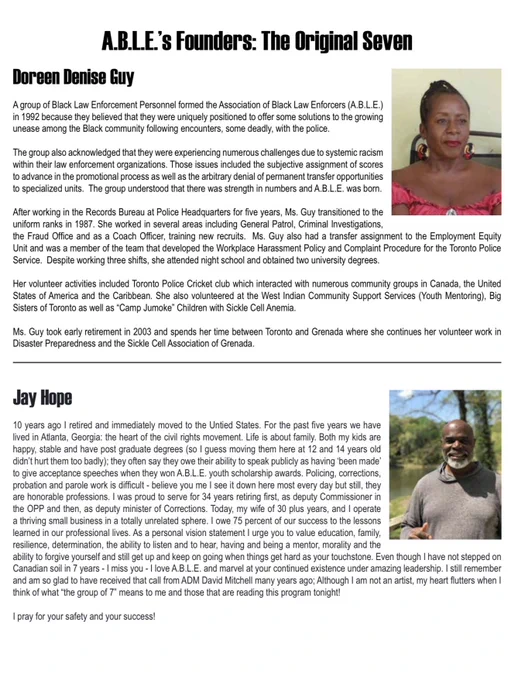 A.B.L.E.'s Founders: The Original Seven

Doreen Denise Guy

A group of Black Law Enforcement Personnel formed the Association of Black Law Enforcers (A.B.L.E.) in 1992 because they believed that they were uniquely positioned to offer some solutions to the growing unease among the Black community following encounters, some deadly, with the police.

The group also acknowledged that they were experiencing numerous challenges due to systemic racism within their law enforcement organizations. Those issues included the subjective assignment of scores to advance in the promotional process as well as the arbitrary denial of permanent transfer opportunities to specialized units. The group understood that there was strength in numbers and A.B.L.E. was born.

After working in the Records Bureau at Police Headquarters for five years, Ms. Guy transitioned to the uniform ranks in 1987. She worked in several areas including General Patrol, Criminal Investigations, the Fraud Office and as a Coach Officer, training new recruits. Ms. Guy also had a transfer assignment to the Employment Equity Unit and was a member of the team that developed the Workplace Harassment Policy and Complaint Procedure for the Toronto Police Service. Despite working three shifts, she attended night school and obtained two university degrees.

Her volunteer activities included Toronto Police Cricket club which interacted with numerous community groups in Canada, the United States of America and the Caribbean. She also volunteered at the West Indian Community Support Services (Youth Mentoring), Big Sisters of Toronto as well as "Camp Jumoke" Children with Sickle Cell Anemia.

Ms. Guy took early retirement in 2003 and spends her time between Toronto and Grenada where she continues her volunteer work in Disaster Preparedness and the Sickle Cell Association of Grenada.

Jay Hope

10 years ago I retired and immediately moved to the Untied States. For the past five years we have lived in Atlanta, Georgia: the heart of the civil rights movement. Life is about family. Both my kids are happy, stable and have post graduate degrees (so I guess moving them here at 12 and 14 years old didn't hurt them too badly); they often say they owe their ability to speak publicly as having 'been made' to give acceptance speeches when they won A.B.L.E. youth scholarship awards. Policing, corrections, probation and parole work is difficult - believe you me I see it down here most every day but still, they are honorable professions. I was proud to serve for 34 years retiring first, as deputy Commissioner in the OPP and then, as deputy minister of Corrections. Today, my wife of 30 plus years, and I operate a thriving small business in a totally unrelated sphere. I owe 75 percent of our success to the lessons learned in our professional lives. As a personal vision statement I urge you to value education, family, resilience, determination, the ability to listen and to hear, having and being a mentor, morality and the ability to forgive yourself and still get up and keep on going when things get hard as your touchstone. Even though I have not stepped on Canadian soil in 7 years - I miss you - I love A.B.L.E. and marvel at your continued existence under amazing leadership. I still remember and am so glad to have received that call from ADM David Mitchell many years ago; Although I am not an artist, my heart flutters when I think of what "the group of 7" means to me and those that are reading this program tonight!

I pray for your safety and your success!